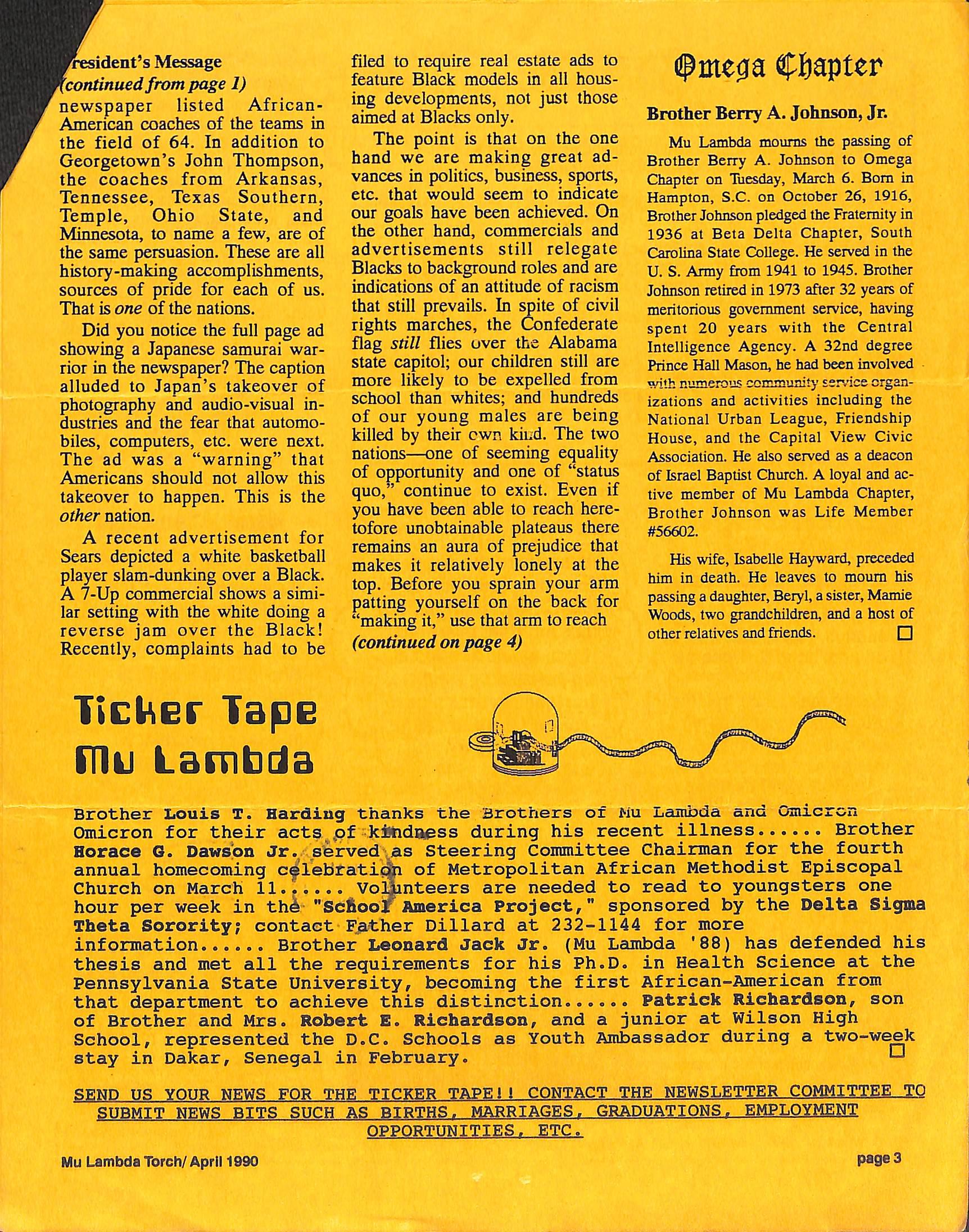 resident's Message
(continued from page 1)
newspaper listed African-American coaches of the teams in the field of 64. In addition to Georgetown's John Thompson, the coaches from Arkansas, Tennessee, Texas Southern, Temple, Ohio State, and Minnesota, to name a few, are of the same persuasion. These are all history-making accomplishments, sources of pride for each of us. That is one of the nations.

Did you notice the full page ad showing a Japanese samurai warrior in the newspaper? The caption alluded to Japan's takeover of photography and audio-visual industries and the fear that automobiles, computers, etc. were next. The ad was a "warning" that Americans should not allow this takeover to happen. This is the other nation.

A recent advertisement for Sears depicted a white basketball player slam-dunking over a Black. A 7-Up commercial shows a similar setting with the white doing a reverse jam over the Black! Recently, complaints had to be filed to require real estate ads to feature Black models in all housing developments, not just those aimed at Blacks only.

The point is that on the one hand we are making great advances in politics, business, sports, etc. that would seem to indicate our goals have been achieved. On the other hand, commercials and advertisements still relegate Blacks to background roles and are indications of an attitude of racism that still prevails. In spite of civil rights marches, the Confederate flag still flies over the Alabama state capitol; our children still are more likely to be expelled from school than whites; and hundreds of our young males are being killed by their own kind. The two nations—one of seeming equality of opportunity and one of "status quo," continue to exist. Even if you have been able to reach heretofore unobtainable plateaus there remains an aura of prejudice that makes it relatively lonely at the top. Before you sprain your arm patting yourself on the back for "making it," use that arm to reach
(continued on page 4)

Omega Chapter

Brother Berry A. Johnson, Jr.

Mu Lambda mourns the passing of Brother Berry A. Johnson to Omega Chapter on Tuesday, March 6. Born in Hampton, S.C. on October 26, 1916, Brother Johnson pledged the Fraternity in 1936 at Beta Delta Chapter, South Carolina State College. He served in the U. S. Army from 1941 to 1945. Brother Johnson retired in 1973 after 32 years of meritorious government service, having spent 20 years with the Central Intelligence Agency. A 32nd degree Prince Hall Mason, he had been involved with numerous community service organizations and activities including the National Urban League, Friendship House, and the Capital View Civic Association. He also served as a deacon of Israel Baptist Church. A loyal and active member of Mu Lambda Chapter, Brother Johnson was Life Member #56602.

His wife, Isabelle Hayward, preceded him in death. He leaves to mourn his passing a daughter, Beryl, a sister, Mamie Woods, two grandchildren, and a host of other relatives and friends.

Ticker Tape
Mu Lambda

Brother Louis T. Harding thanks the Brothers of Mu Lambda and Omicron Omicron for their acts of kindness during his recent illness...... Brother Horace G. Dawson Jr. served as Steering Committee Chairman for the fourth annual homecoming celebration of Metropolitan African Methodist Episcopal Church on March 11...... Volunteers are needed to read to youngsters one hour per week in the "School America Project," sponsored by the Delta Sigma Theta Sorority; contact Father Dillard at 232-1144 for more information...... Brother Leonard Jack Jr. (Mu Lambda '88) has defended his thesis and met all the requirements for his Ph.D. in Health Science at the Pennsylvania State University, becoming the first African-American from that department to achieve this distinction...... Patrick Richardson, son of Brother and Mrs. Robert E. Richardson, and a junior at Wilson High School, represented the D.C. Schools as Youth Ambassador during a two-week stay in Dakar, Senegal in February.

SEND US YOUR NEWS FOR THE TICKER TAPE!! CONTACT THE NEWSLETTER COMMITTEE TO SUBMIT NEWS BITS SUCH AS BIRTHS, MARRIAGES, GRADUATIONS, EMPLOYMENT OPPORTUNITIES, ETC.

Mu Lambda Torch/ April 1990

page 3